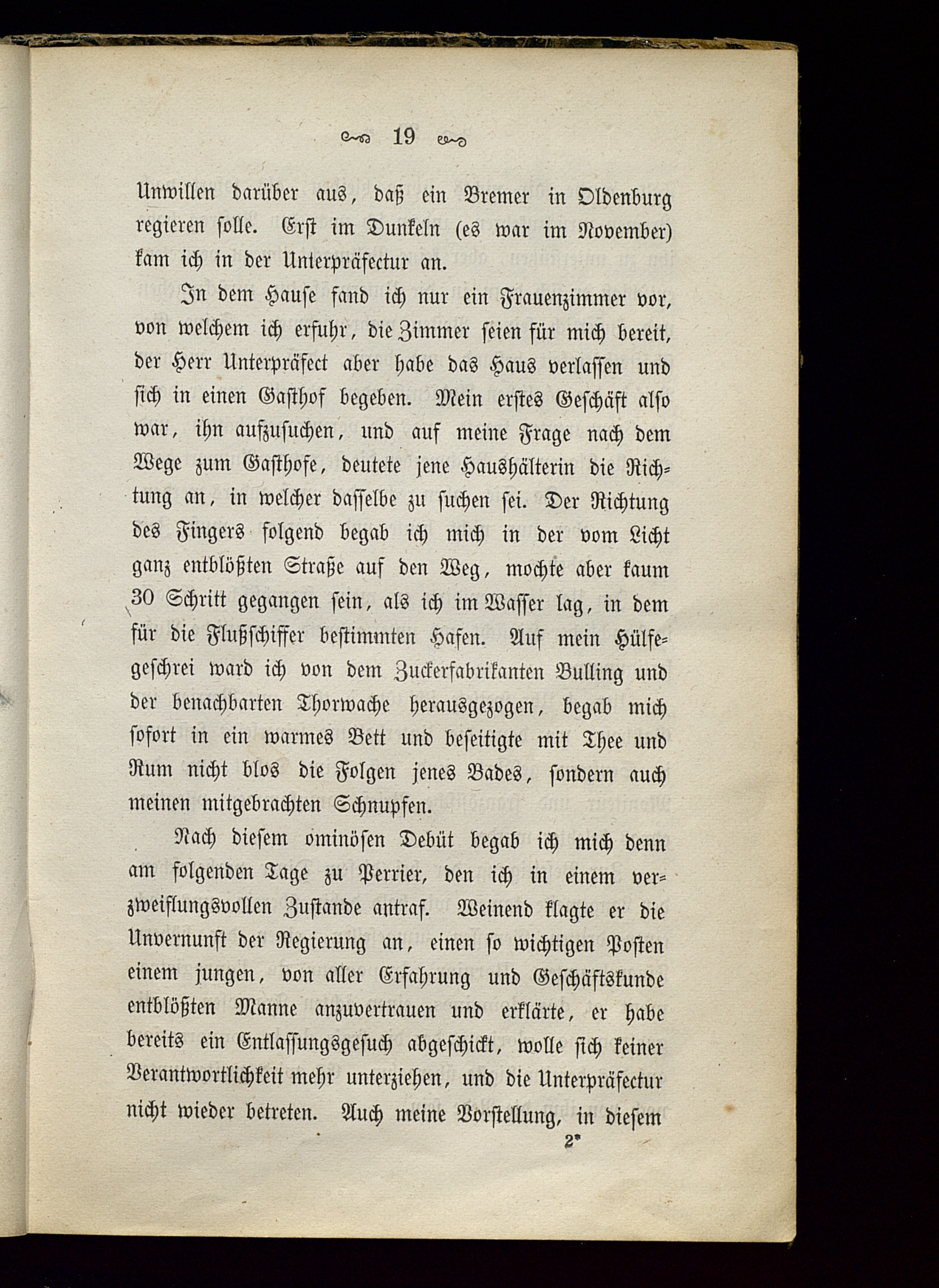 19

Unwillen darüber aus, daß ein Bremer in Oldenburg regieren solle. Erst im Dunkeln (es war im November) kam ich in der Unterpräfectur an.

In dem Hause fand ich nur ein Frauenzimmer vor, von welchem ich erfuhr, die Zimmer seien für mich bereit, der Herr Unterpräfect aber habe das Haus verlassen und sich in einen Gasthof begeben. Mein erstes Geschäft also war, ihn aufzusuchen, und auf meine Frage nach dem Wege zum Gasthofe, deutete jene Haushälterin die Richtung an, in welcher dasselbe zu suchen sei. Der Richtung des Fingers folgend begab ich mich in der vom Licht ganz entblößten Straße auf den Weg, mochte aber kaum 30 Schritt gegangen sein, als ich im Wasser lag, in dem für die Flußschiffer bestimmten Hafen. Auf mein Hülfegeschrei ward ich von dem Zuckerfabrikanten Bulling und der benachbarten Thorwache herausgezogen, begab mich sofort in ein warmes Bett und beseitigte mit Thee und Rum nicht blos die Folgen jenes Bades, sondern auch meinen mitgebrachten Schnupfen.

Nach diesem ominösen Debüt begab ich mich denn am folgenden Tage zu Perrier, den ich in einem verzweiflungsvollen Zustande antraf. Weinend klagte er die Unvernunft der Regierung an, einen so wichtigen Posten einem jungen, von aller Erfahrung und Geschäftskunde entblößten Manne anzuvertrauen und erklärte, er habe bereits ein Entlassungsgesuch abgeschickt, wolle sich keiner Verantwortlichkeit mehr unterziehen, und die Unterpräfectur nicht wieder betreten. Auch meine Vorstellung, in diesem

2*